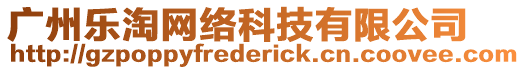 广州乐淘网络科技有限公司
http://gzpoppyfrederick.cn.coovee.com